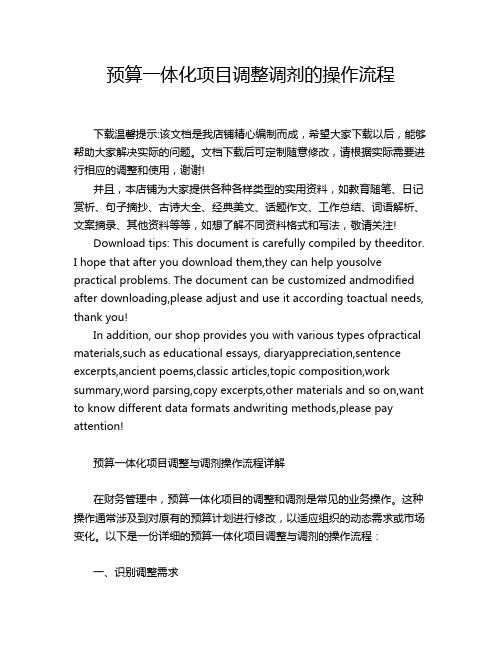 预算一体化项目调整调剂的操作流程

下载温馨提示:该文档是我店铺精心编制而成，希望大家下载以后，能够帮助大家解决实际的问题。文档下载后可定制随意修改，请根据实际需要进行相应的调整和使用，谢谢!

并且，本店铺为大家提供各种各样类型的实用资料，如教育随笔、日记赏析、句子摘抄、古诗大全、经典美文、话题作文、工作总结、词语解析、文案摘录、其他资料等等，如想了解不同资料格式和写法，敬请关注!

Download tips: This document is carefully compiled by theeditor. I hope that after you download them,they can help yousolve practical problems. The document can be customized andmodified after downloading,please adjust and use it according toactual needs, thank you!

In addition, our shop provides you with various types ofpractical materials,such as educational essays, diaryappreciation,sentence excerpts,ancient poems,classic articles,topic composition,work summary,word parsing,copy excerpts,other materials and so on,want to know different data formats andwriting methods,please pay attention!

预算一体化项目调整与调剂操作流程详解

在财务管理中，预算一体化项目的调整和调剂是常见的业务操作。这种操作通常涉及到对原有的预算计划进行修改，以适应组织的动态需求或市场变化。以下是一份详细的预算一体化项目调整与调剂的操作流程：

一、识别调整需求